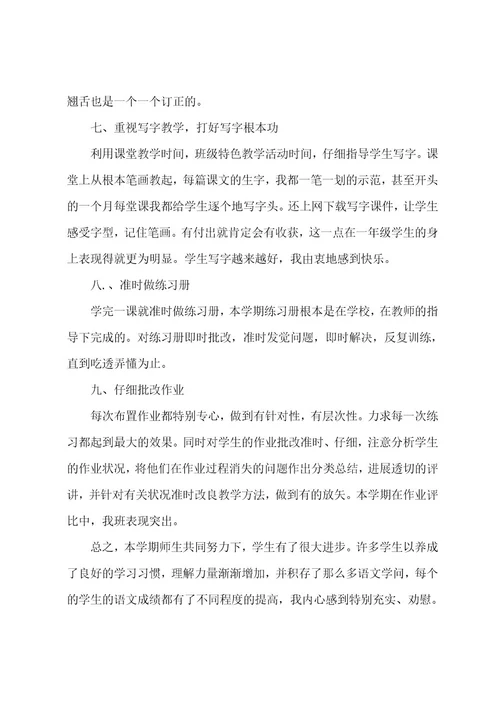 翘舌也是一个一个订正的。

七、重视写字教学，打好写字根本功

利用课堂教学时间，班级特色教学活动时间，仔细指导学生写字。课堂上从根本笔画教起，每篇课文的生字，我都一笔一划的示范，甚至开头的一个月每堂课我都给学生逐个地写字头。还上网下载写字课件，让学生感受字型，记住笔画。有付出就肯定会有收获，这一点在一年级学生的身上表现得就更为明显。学生写字越来越好，我由衷地感到快乐。

八、、准时做练习册

学完一课就准时做练习册，本学期练习册根本是在学校，在教师的指导下完成的。对练习册即时批改，准时发觉问题，即时解决，反复训练，直到吃透弄懂为止。

九、仔细批改作业

每次布置作业都特别专心，做到有针对性，有层次性。力求每一次练习都起到最大的效果。同时对学生的作业批改准时、仔细，注意分析学生的作业状况，将他们在作业过程消失的问题作出分类总结，进展透切的评讲，并针对有关状况准时改良教学方法，做到有的放矢。本学期在作业评比中，我班表现突出。

总之，本学期师生共同努力下，学生有了很大进步。许多学生以养成了良好的学习习惯，理解力量渐渐增加，并积存了那么多语文学问，每个的学生的语文成绩都有了不同程度的提高，我内心感到特别充实、劝慰。